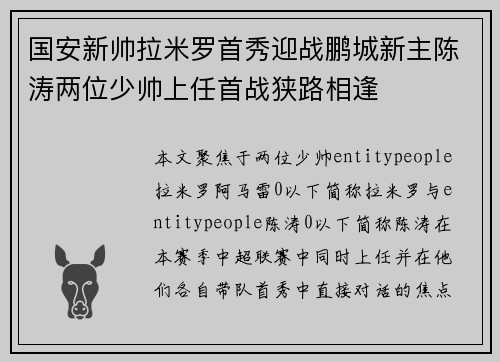 国安新帅拉米罗首秀迎战鹏城新主陈涛两位少帅上任首战狭路相逢

本文聚焦于两位少帅entitypeople拉米罗阿马雷0以下简称拉米罗与entitypeople陈涛0以下简称陈涛在本赛季中超联赛中同时上任并在他们各自带队首秀中直接对话的焦点